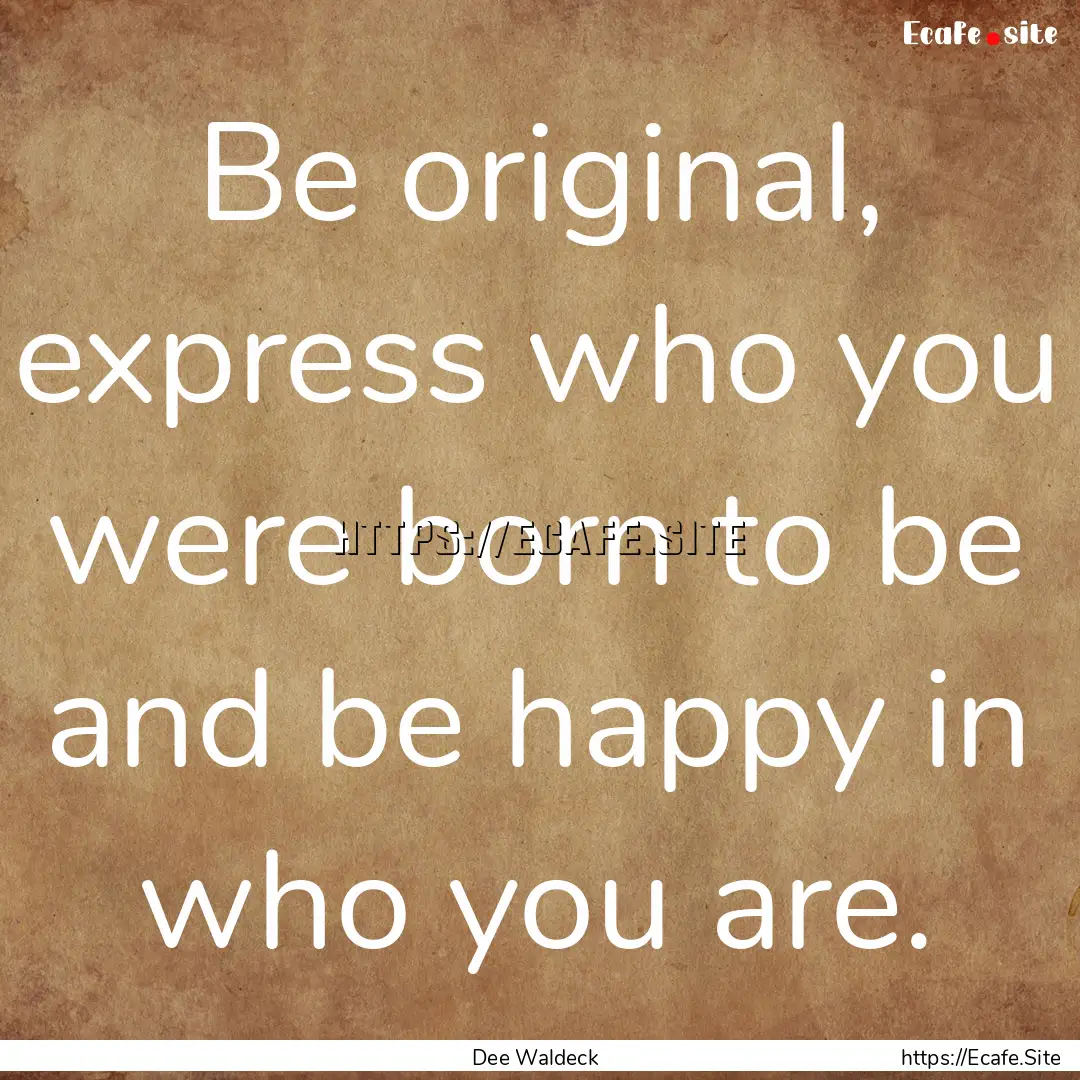 Ecafe.site

Be original, express who you were born to be and be happy in who you are.

HTTPS://ECAFE.SITE

Dee Waldeck

https://Ecafe.Site